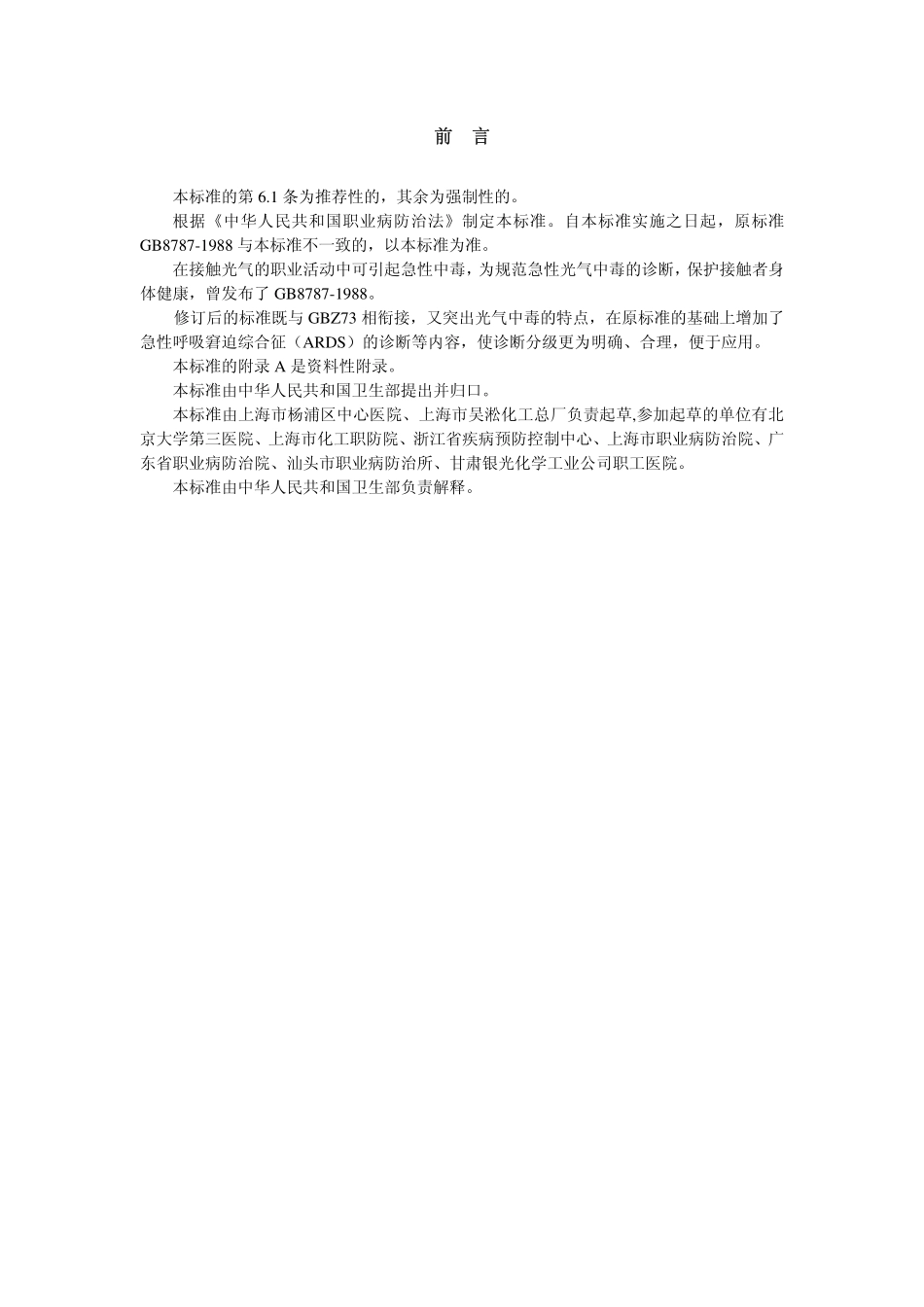 前　言

本标准的第 6.1 条为推荐性的，其余为强制性的。

根据《中华人民共和国职业病防治法》制定本标准。自本标准实施之日起，原标准 GB8787-1988 与本标准不一致的，以本标准为准。

在接触光气的职业活动中可引起急性中毒，为规范急性光气中毒的诊断，保护接触者身体健康，曾发布了 GB8787-1988。

修订后的标准既与 GBZ73 相衔接，又突出光气中毒的特点，在原标准的基础上增加了急性呼吸窘迫综合征（ARDS）的诊断等内容，使诊断分级更为明确、合理，便于应用。

本标准的附录 A 是资料性附录。

本标准由中华人民共和国卫生部提出并归口。

本标准由上海市杨浦区中心医院、上海市吴淞化工总厂负责起草,参加起草的单位有北京大学第三医院、上海市化工职防院、浙江省疾病预防控制中心、上海市职业病防治院、广东省职业病防治院、汕头市职业病防治所、甘肃银光化学工业公司职工医院。

本标准由中华人民共和国卫生部负责解释。